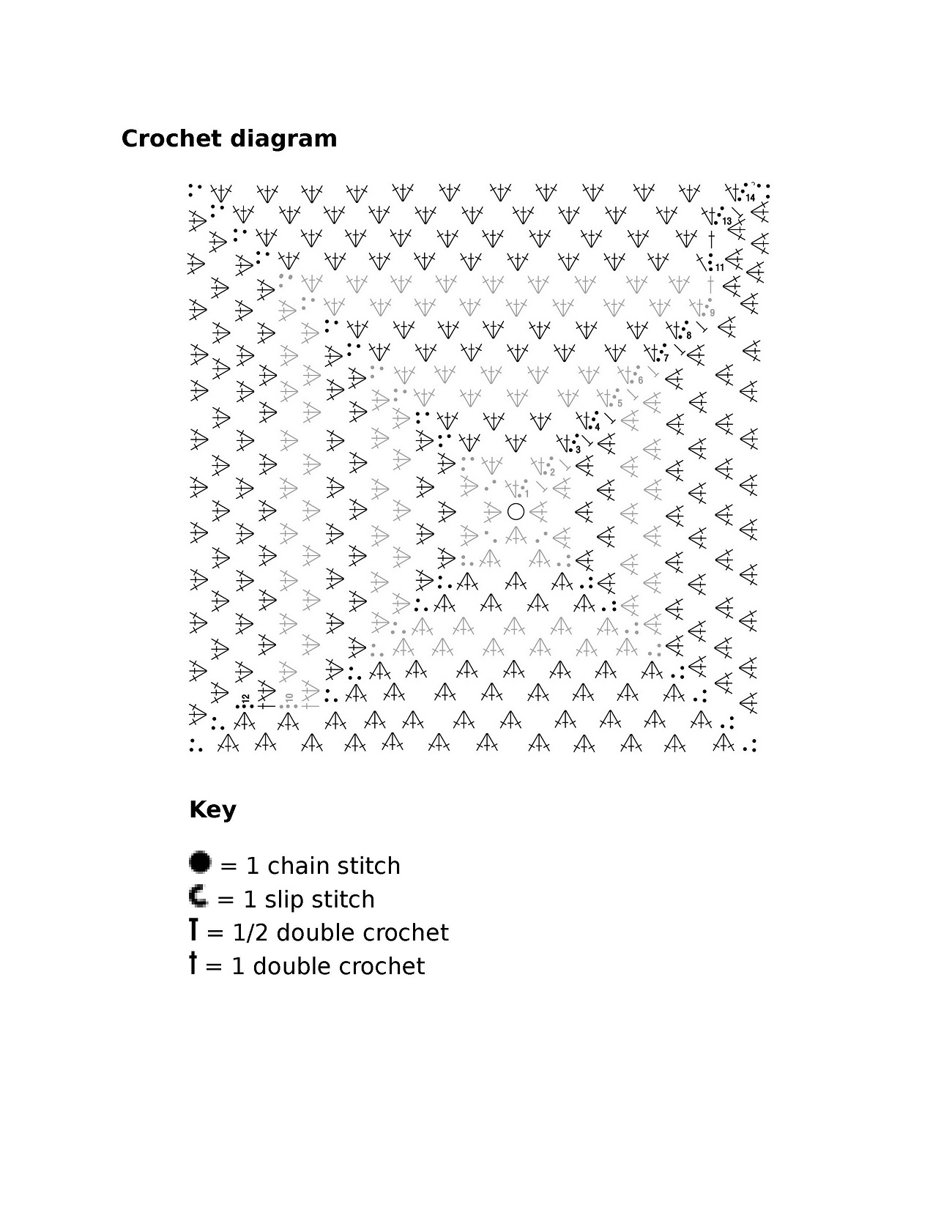 Crochet diagram

14
13
11
9
8
7
6
5
4
3
2
1
12
10

Key

= 1 chain stitch
= 1 slip stitch
= 1/2 double crochet
= 1 double crochet